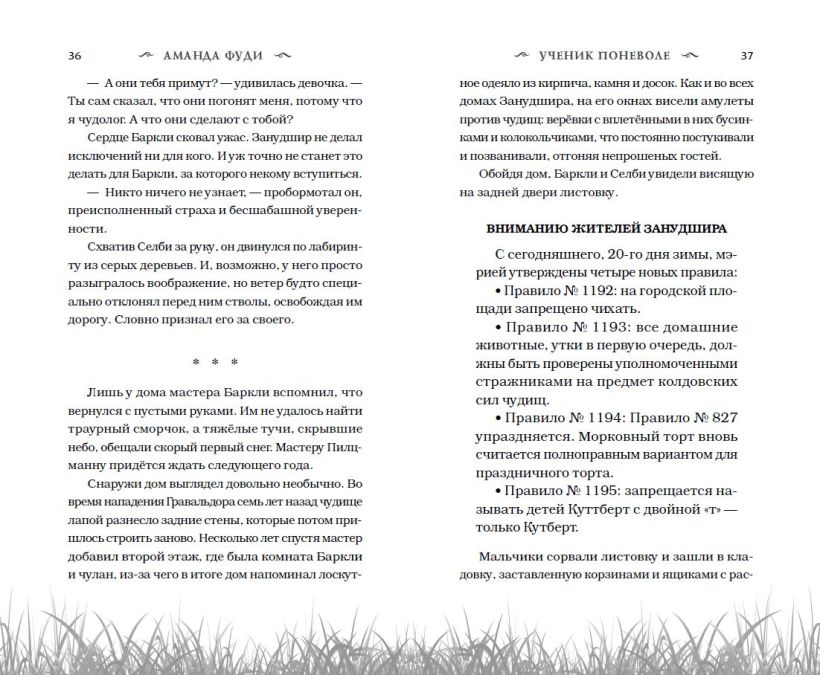 36 АМАНДА ФУДИ

— А они тебя примут? — удивилась девочка. — Ты сам сказал, что они погонят меня, потому что я чудолог. А что они сделают с тобой?

Сердце Баркли сковал ужас. Занудшир не делал исключений ни для кого. И уж точно не станет это делать для Баркли, за которого некому вступиться.

— Никто ничего не узнает, — пробормотал он, преисполненный страха и бесшабашной уверенности.

Схватив Селби за руку, он двинулся по лабиринту из серых деревьев. И, возможно, у него просто разыгралось воображение, но ветер будто специально отклонял перед ним стволы, освобождая им дорогу. Словно признал его за своего.

* * *

Лишь у дома мастера Баркли вспомнил, что вернулся с пустыми руками. Им не удалось найти траурный сморчок, а тяжёлые тучи, скрывшие небо, обещали скорый первый снег. Мастеру Пилцманну придётся ждать следующего года.

Снаружи дом выглядел довольно необычно. Во время нападения Гравальдора семь лет назад чудище лапой разнесло задние стены, которые потом пришлось строить заново. Несколько лет спустя мастер добавил второй этаж, где была комната Баркли и чулан, из-за чего в итоге дом напоминал лоскут-

УЧЕНИК ПОНЕВОЛЕ 37

ное одеяло из кирпича, камня и досок. Как и во всех домах Занудшира, на его окнах висели амулеты против чудищ: верёвки с вплетёнными в них бусинками и колокольчиками, что постоянно постукивали и позванивали, отгоняя непрошеных гостей.

Обойдя дом, Баркли и Селби увидели висящую на задней двери листовку.

ВНИМАНИЮ ЖИТЕЛЕЙ ЗАНУДШИРА

С сегодняшнего, 20-го дня зимы, мэрией утверждены четыре новых правила:

• Правило № 1192: на городской площади запрещено чихать.

• Правило № 1193: все домашние животные, утки в первую очередь, должны быть проверены уполномоченными стражниками на предмет колдовских сил чудищ.

• Правило № 1194: Правило № 827 упраздняется. Морковный торт вновь считается полноправным вариантом для праздничного торта.

• Правило № 1195: запрещается называть детей Куттберт с двойной «т» — только Кутберт.

Мальчики сорвали листовку и зашли в кладовку, заставленную корзинами и ящиками с рас-